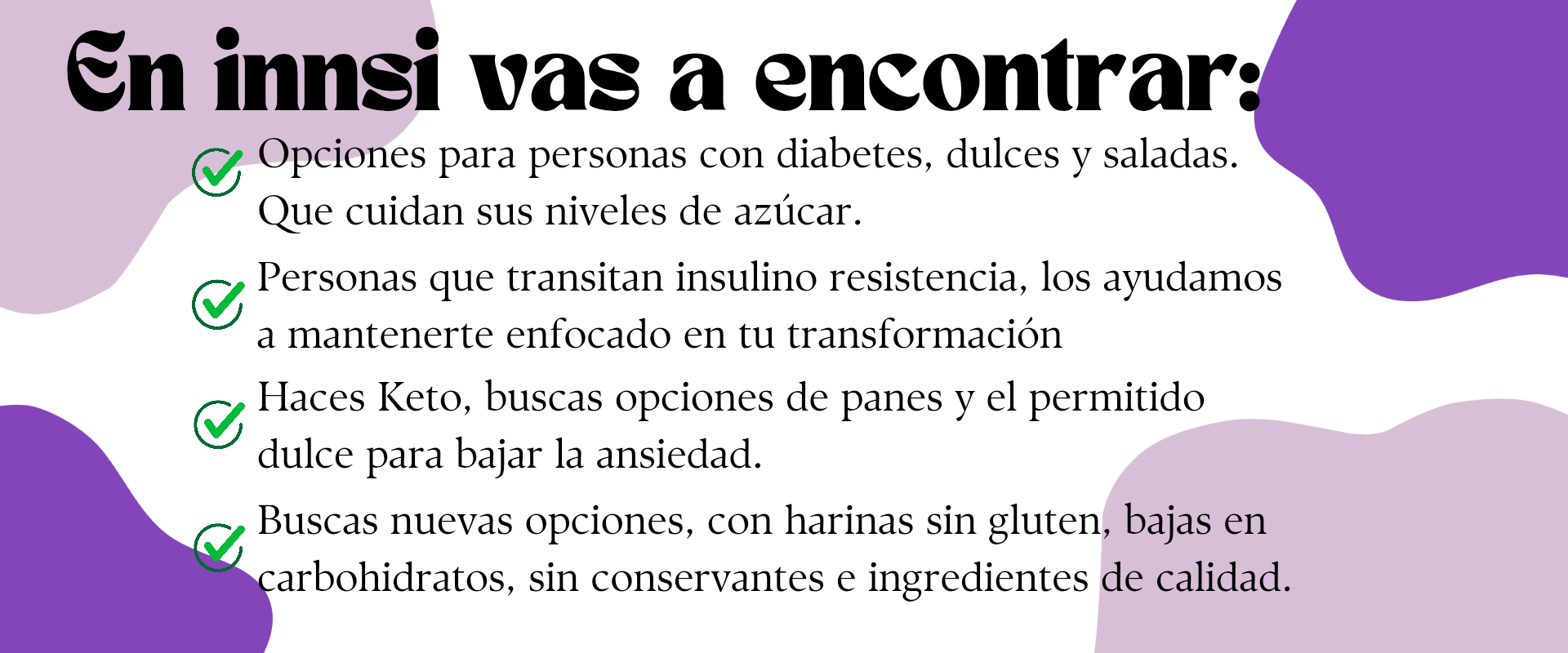 En innsi vas a encontrar:

✓ Opciones para personas con diabetes, dulces y saladas. Que cuidan sus niveles de azúcar.

✓ Personas que transitan insulino resistencia, los ayudamos a mantenerte enfocado en tu transformación

✓ Haces Keto, buscas opciones de panes y el permitido dulce para bajar la ansiedad.

✓ Buscas nuevas opciones, con harinas sin gluten, bajas en carbohidratos, sin conservantes e ingredientes de calidad.